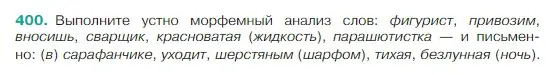 400. Выполните устно морфемный анализ слов: фигурист, привозим, вносишь, сварщик, красноватая (жидкость), парашютистка — и письменно: (в) сарафанчике, уходит, шерстяным (шарфом), тихая, безлунная (ночь).